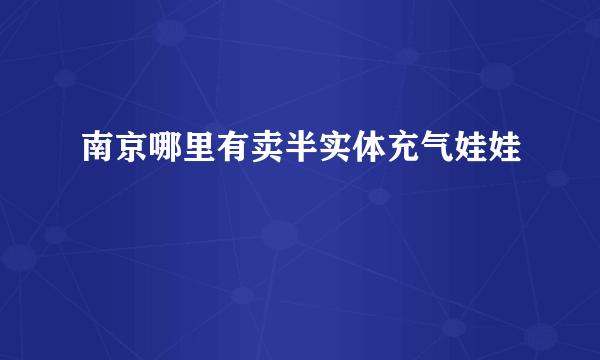 南京哪里有卖半实体充气娃娃